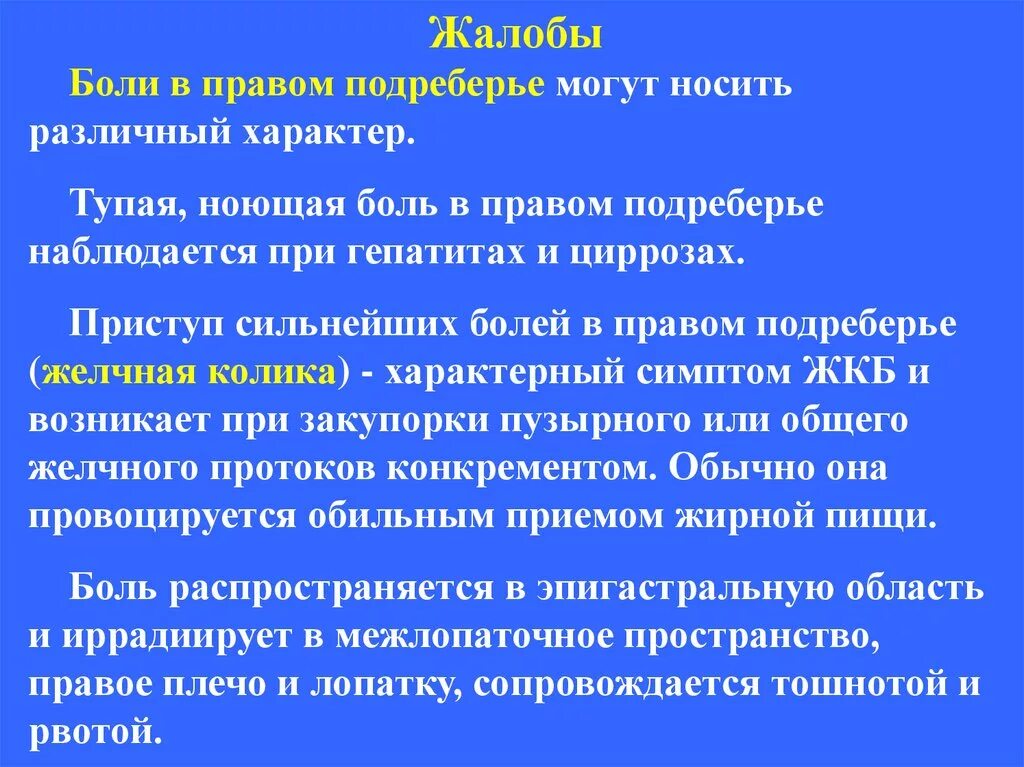 Жалобы

Боли в правом подреберье могут носить различный характер.

Тупая, ноющая боль в правом подреберье наблюдается при гепатитах и циррозах.

Приступ сильнейших болей в правом подреберье (желчная колика) - характерный симптом ЖКБ и возникает при закупорки пузырного или общего желчного протоков конкрементом. Обычно она провоцируется обильным приемом жирной пищи.

Боль распространяется в эпигастральную область и иррадиирует в межлопаточное пространство, правое плечо и лопатку, сопровождается тошнотой и рвотой.